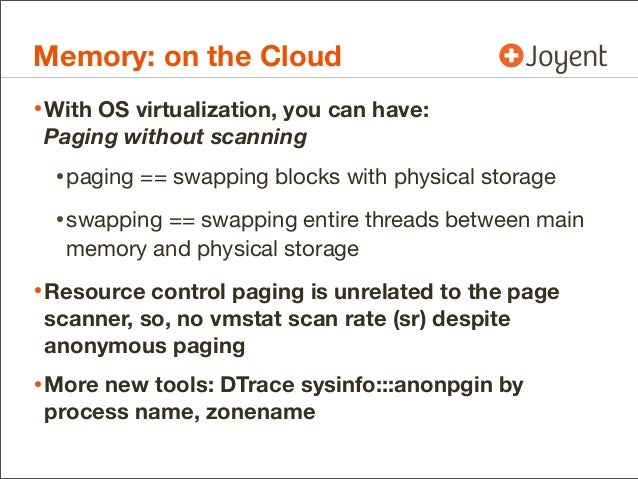 Memory: on the Cloud

Joyent

• With OS virtualization, you can have: Paging without scanning

• paging == swapping blocks with physical storage

• swapping == swapping entire threads between main memory and physical storage

• Resource control paging is unrelated to the page scanner, so, no vmstat scan rate (sr) despite anonymous paging

• More new tools: DTrace sysinfo:::anonpgin by process name, zonename